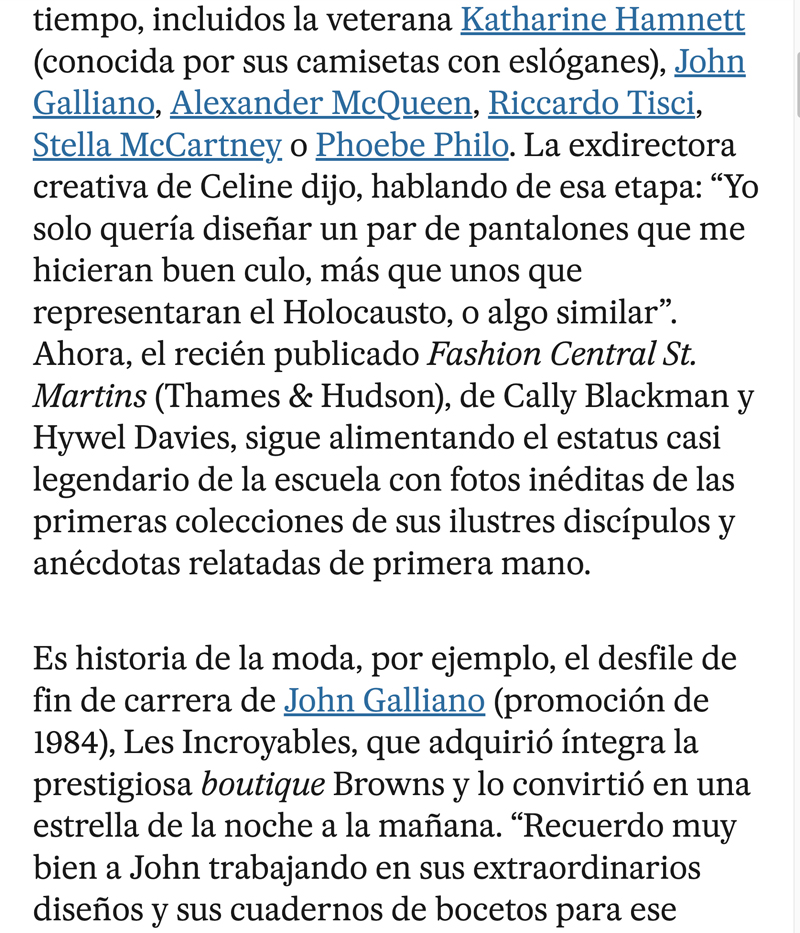 tiempo, incluidos la veterana Katharine Hamnett (conocida por sus camisetas con eslóganes), John Galliano, Alexander McQueen, Riccardo Tisci, Stella McCartney o Phoebe Philo. La exdirectora creativa de Celine dijo, hablando de esa etapa: “Yo solo quería diseñar un par de pantalones que me hicieran buen culo, más que unos que representaran el Holocausto, o algo similar”. Ahora, el recién publicado Fashion Central St. Martins (Thames & Hudson), de Cally Blackman y Hywel Davies, sigue alimentando el estatus casi legendario de la escuela con fotos inéditas de las primeras colecciones de sus ilustres discípulos y anécdotas relatadas de primera mano.

Es historia de la moda, por ejemplo, el desfile de fin de carrera de John Galliano (promoción de 1984), Les Incroyables, que adquirió íntegra la prestigiosa boutique Browns y lo convirtió en una estrella de la noche a la mañana. “Recuerdo muy bien a John trabajando en sus extraordinarios diseños y sus cuadernos de bocetos para ese